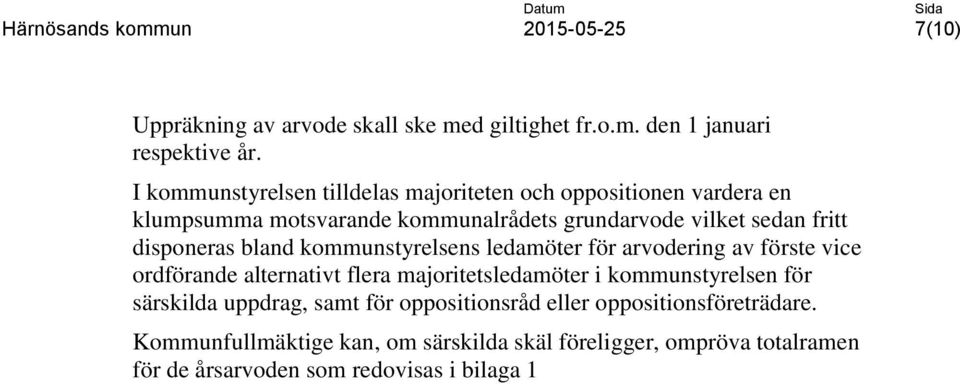 Härnösands kommun

Datum
2015-05-25

Sida
7(10)

Uppräkning av arvode skall ske med giltighet fr.o.m. den 1 januari respektive år.

I kommunstyrelsen tilldelas majoriteten och oppositionen vardera en klumpsumma motsvarande kommunalrådets grundarvode vilket sedan fritt disponeras bland kommunstyrelsens ledamöter för arvodering av förste vice ordförande alternativt flera majoritetsledamöter i kommunstyrelsen för särskilda uppdrag, samt för oppositionsråd eller oppositionsföreträdare.

Kommunfullmäktige kan, om särskilda skäl föreligger, ompröva totalramen för de årsarvoden som redovisas i bilaga 1